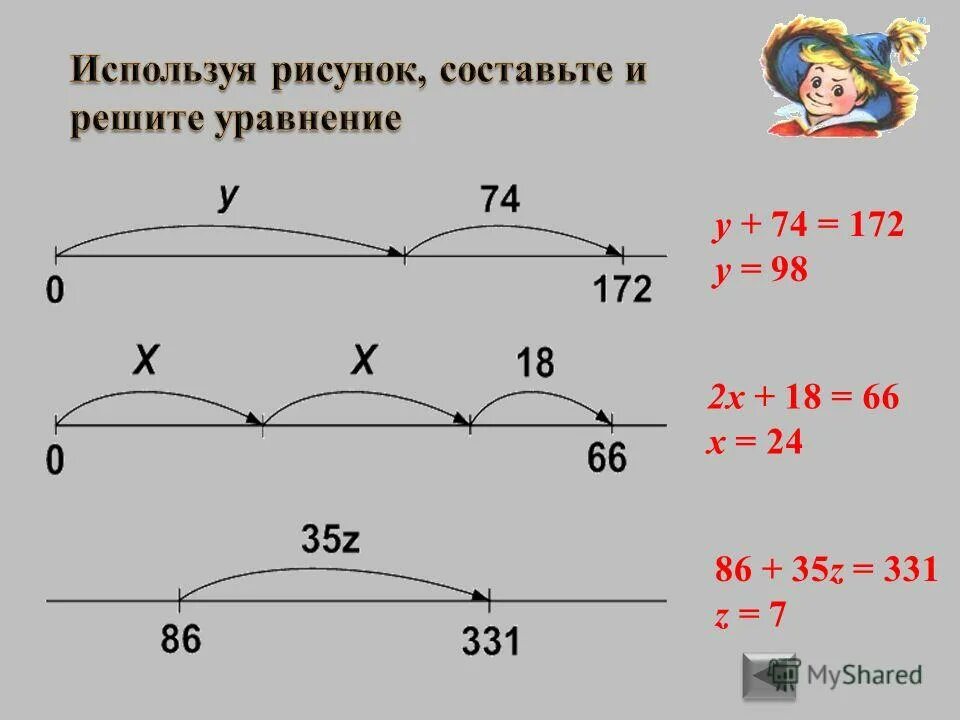 Используя рисунок, составьте и решите уравнение

y

74

0

172

$y + 74 = 172$
$y = 98$

x

x

18

0

66

$2x + 18 = 66$
$x = 24$

35z

86

331

$86 + 35z = 331$
$z = 7$

MyShared